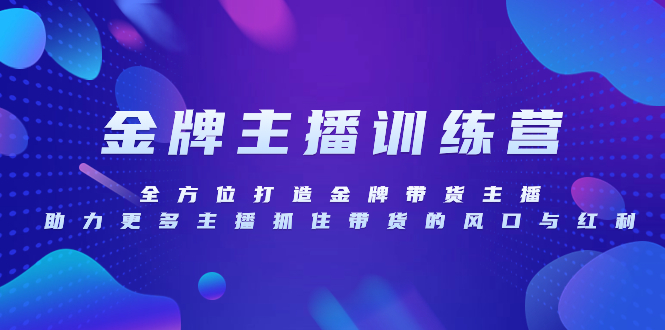 金牌主播训练营

全方位打造金牌带货主播
助力更多主播抓住带货的风口与红利